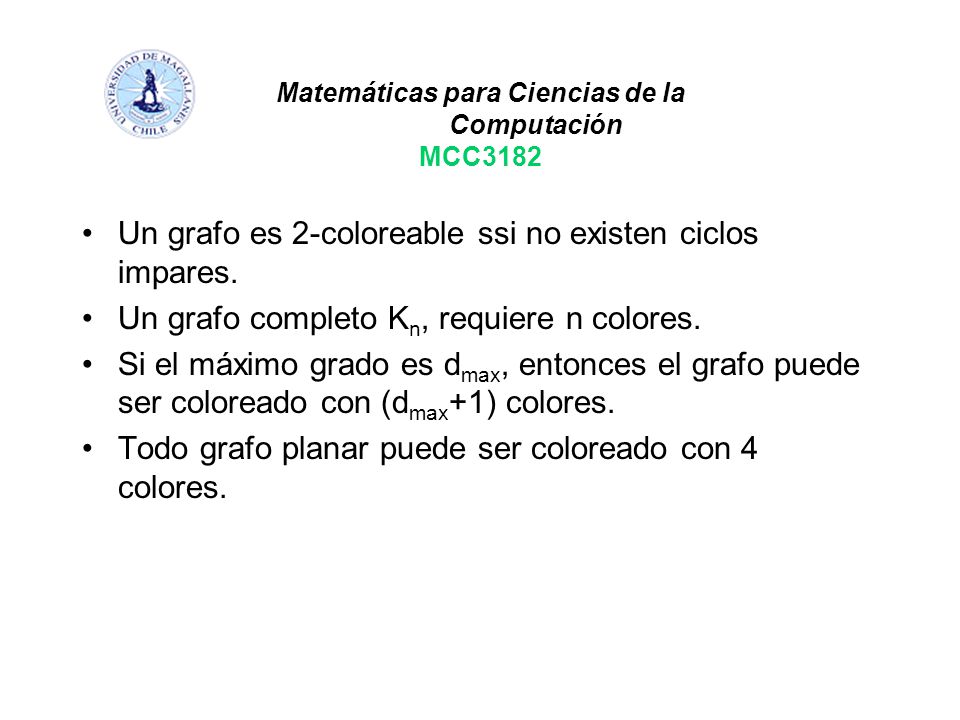 UNIVERSIDAD DE MAGALLANES
CHILE

Matemáticas para Ciencias de la Computación
MCC3182

• Un grafo es 2-coloreable ssi no existen ciclos impares.
• Un grafo completo $K_n$, requiere n colores.
• Si el máximo grado es $d_{max}$, entonces el grafo puede ser coloreado con ($d_{max}$+1) colores.
• Todo grafo planar puede ser coloreado con 4 colores.